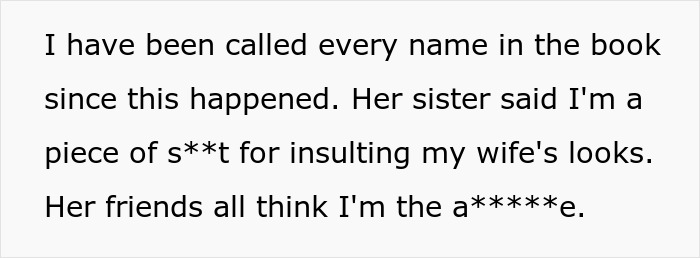 I have been called every name in the book since this happened. Her sister said I'm a piece of s**t for insulting my wife's looks. Her friends all think I'm the a*****e.